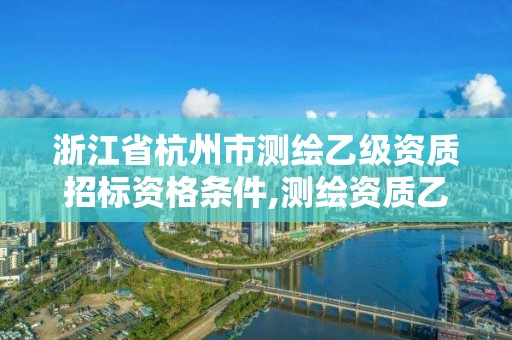 浙江省杭州市测绘乙级资质招标资格条件,测绘资质乙